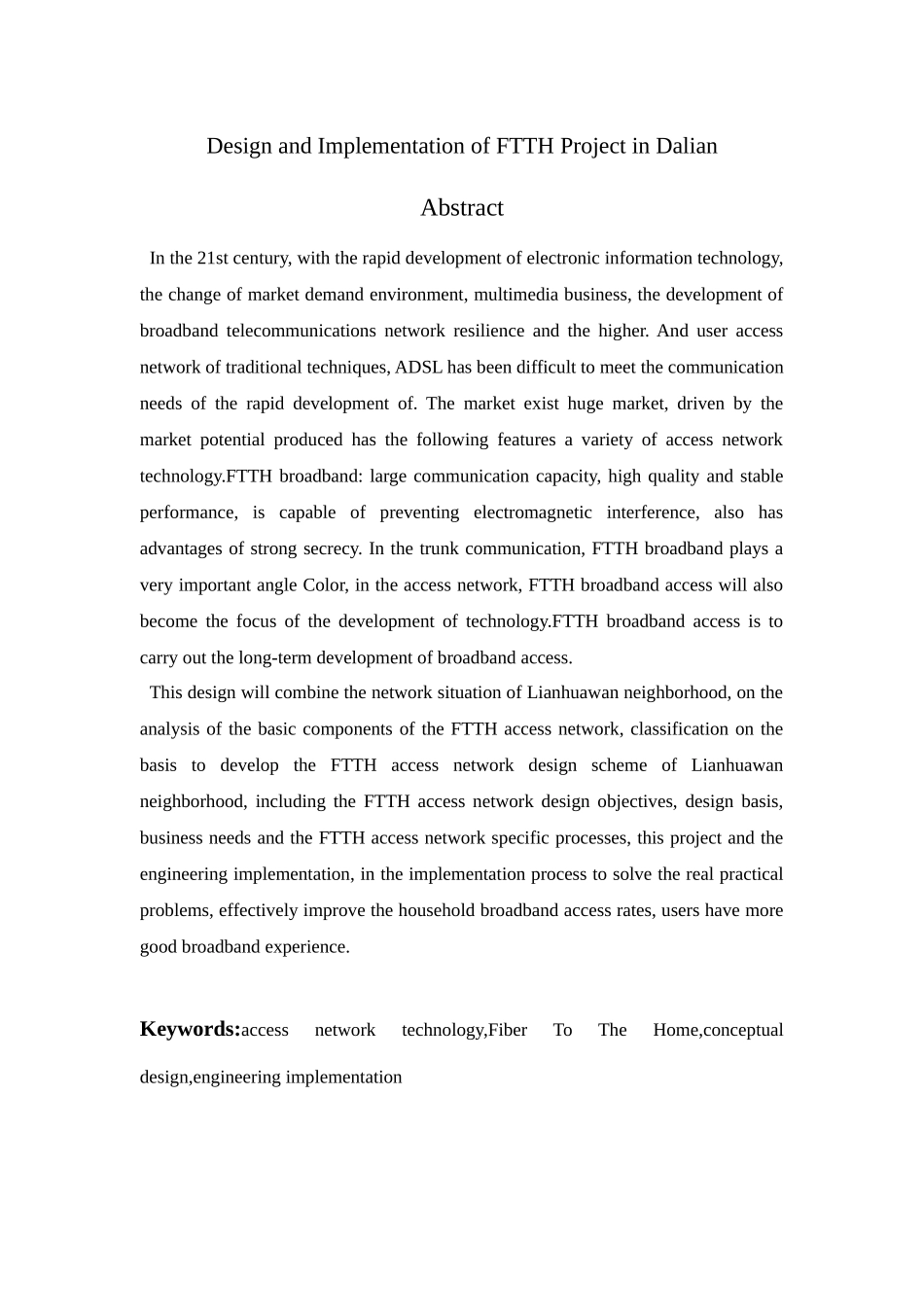 Design and Implementation of FTTH Project in Dalian

Abstract

In the 21st century, with the rapid development of electronic information technology, the change of market demand environment, multimedia business, the development of broadband telecommunications network resilience and the higher. And user access network of traditional techniques, ADSL has been difficult to meet the communication needs of the rapid development of. The market exist huge market, driven by the market potential produced has the following features a variety of access network technology.FTTH broadband: large communication capacity, high quality and stable performance, is capable of preventing electromagnetic interference, also has advantages of strong secrecy. In the trunk communication, FTTH broadband plays a very important angle Color, in the access network, FTTH broadband access will also become the focus of the development of technology.FTTH broadband access is to carry out the long-term development of broadband access.

This design will combine the network situation of Lianhuawan neighborhood, on the analysis of the basic components of the FTTH access network, classification on the basis to develop the FTTH access network design scheme of Lianhuawan neighborhood, including the FTTH access network design objectives, design basis, business needs and the FTTH access network specific processes, this project and the engineering implementation, in the implementation process to solve the real practical problems, effectively improve the household broadband access rates, users have more good broadband experience.

Keywords:access network technology,Fiber To The Home,conceptual design,engineering implementation